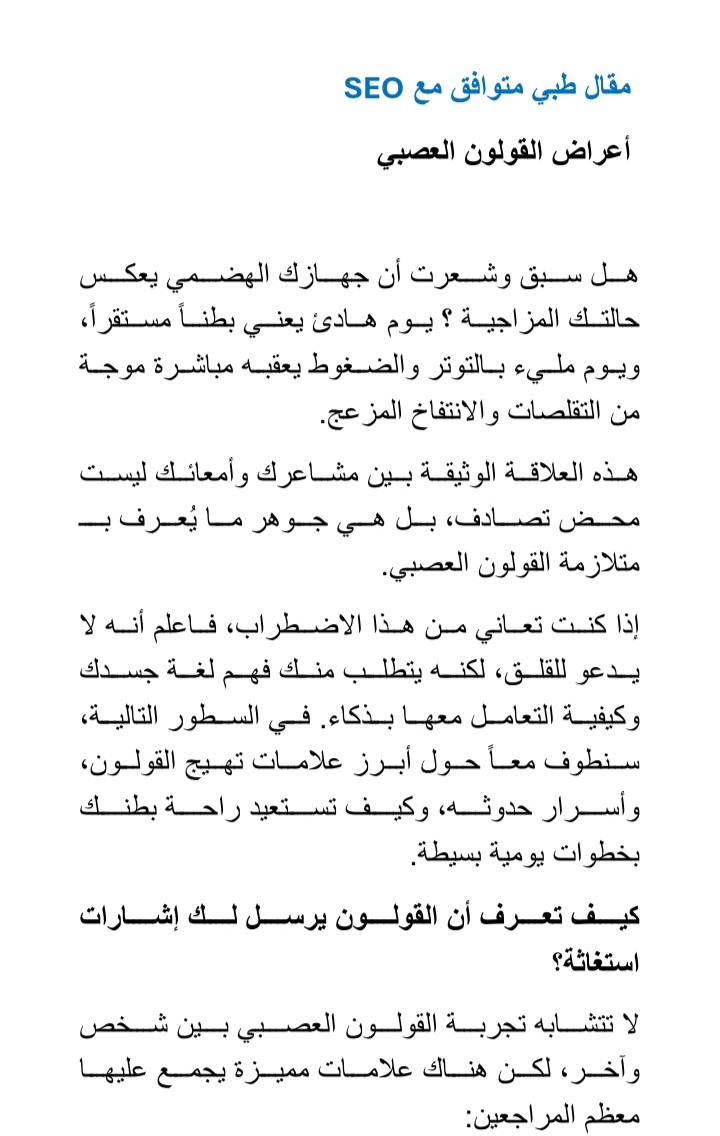 مقال طبي متوافق مع SEO

أعراض القولون العصبي

هل سبق وشعرت أن جهازك الهضمي يعكس حالتك المزاجية ؟ يوم هادئ يعني بطناً مستقراً، ويوم مليء بالتوتر والضغوط يعقبه مباشرة موجة من التقلصات والانتفاخ المزعج.

هذه العلاقة الوثيقة بين مشاعرك وأمعائك ليست محض تصادف، بل هي جوهر ما يُعرف بـ متلازمة القولون العصبي.

إذا كنت تعاني من هذا الاضطراب، فاعلم أنه لا يدعو للقلق، لكنه يتطلب منك فهم لغة جسدك وكيفية التعامل معها بذكاء. في السطور التالية، سنطوف معاً حول أبرز علامات تهيج القولون، وأسرار حدوثه، وكيف تستعيد راحة بطنك بخطوات يومية بسيطة.

كيف تعرف أن القولون يرسل لك إشارات استغاثة؟

لا تتشابه تجربة القولون العصبي بين شخص وآخر، لكن هناك علامات مميزة يجمع عليها معظم المراجعين: